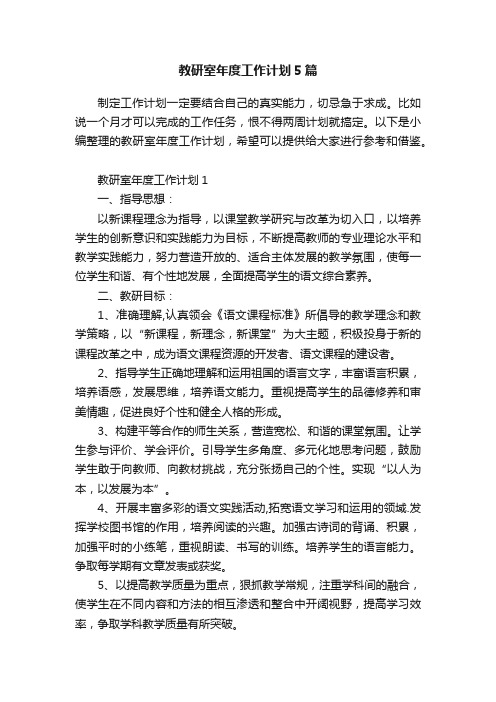 教研室年度工作计划5篇

制定工作计划一定要结合自己的真实能力，切忌急于求成。比如说一个月才可以完成的工作任务，恨不得两周计划就搞定。以下是小编整理的教研室年度工作计划，希望可以提供给大家进行参考和借鉴。

教研室年度工作计划1

一、指导思想：

以新课程理念为指导，以课堂教学研究与改革为切入口，以培养学生的创新意识和实践能力为目标，不断提高教师的专业理论水平和教学实践能力，努力营造开放的、适合主体发展的教学氛围，使每一位学生和谐、有个性地发展，全面提高学生的语文综合素养。

二、教研目标：

1、准确理解,认真领会《语文课程标准》所倡导的教学理念和教学策略，以“新课程，新理念，新课堂”为大主题，积极投身于新的课程改革之中，成为语文课程资源的开发者、语文课程的建设者。

2、指导学生正确地理解和运用祖国的语言文字，丰富语言积累，培养语感，发展思维，培养语文能力。重视提高学生的品德修养和审美情趣，促进良好个性和健全人格的形成。

3、构建平等合作的师生关系，营造宽松、和谐的课堂氛围。让学生参与评价、学会评价。引导学生多角度、多元化地思考问题，鼓励学生敢于向教师、向教材挑战，充分张扬自己的个性。实现“以人为本，以发展为本”。

4、开展丰富多彩的语文实践活动,拓宽语文学习和运用的领域.发挥学校图书馆的作用，培养阅读的兴趣。加强古诗词的背诵、积累，加强平时的小练笔，重视朗读、书写的训练。培养学生的语言能力。争取每学期有文章发表或获奖。

5、以提高教学质量为重点，狠抓教学常规，注重学科间的融合，使学生在不同内容和方法的相互渗透和整合中开阔视野，提高学习效率，争取学科教学质量有所突破。